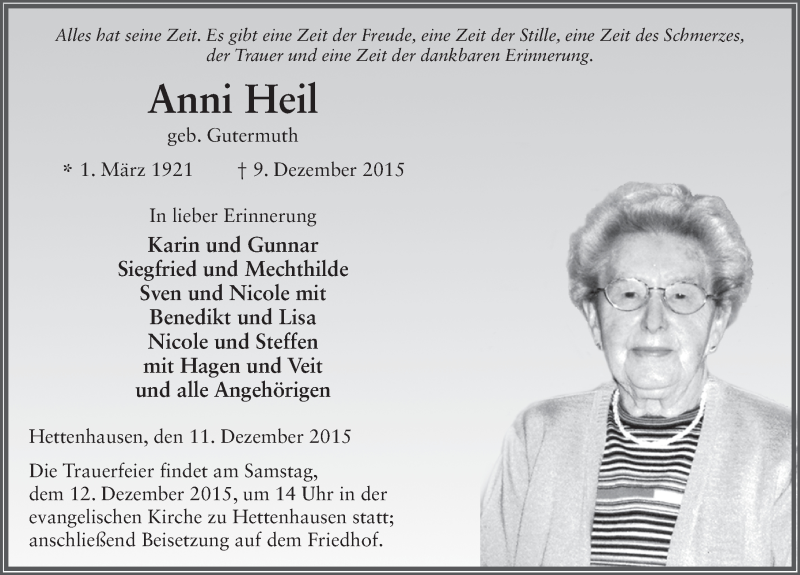 Alles hat seine Zeit. Es gibt eine Zeit der Freude, eine Zeit der Stille, eine Zeit des Schmerzes, der Trauer und eine Zeit der dankbaren Erinnerung.

Anni Heil

geb. Gutermuth

* 1. März 1921 † 9. Dezember 2015

In lieber Erinnerung

Karin und Gunnar
Siegfried und Mechthilde
Sven und Nicole mit
Benedikt und Lisa
Nicole und Steffen
mit Hagen und Veit
und alle Angehörigen

Hettenhausen, den 11. Dezember 2015

Die Trauerfeier findet am Samstag, dem 12. Dezember 2015, um 14 Uhr in der evangelischen Kirche zu Hettenhausen statt; anschließend Beisetzung auf dem Friedhof.